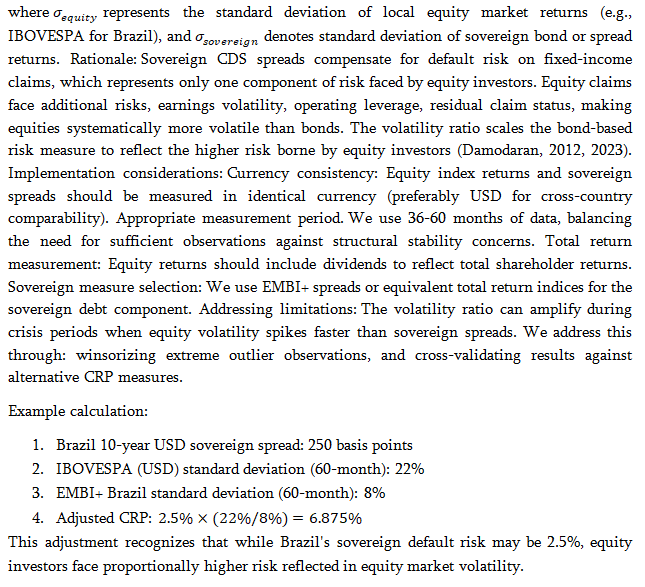 where $\sigma_{equity}$ represents the standard deviation of local equity market returns (e.g., IBOVESPA for Brazil), and $\sigma_{sovereign}$ denotes standard deviation of sovereign bond or spread returns. Rationale: Sovereign CDS spreads compensate for default risk on fixed-income claims, which represents only one component of risk faced by equity investors. Equity claims face additional risks, earnings volatility, operating leverage, residual claim status, making equities systematically more volatile than bonds. The volatility ratio scales the bond-based risk measure to reflect the higher risk borne by equity investors (Damodaran, 2012, 2023). Implementation considerations: Currency consistency: Equity index returns and sovereign spreads should be measured in identical currency (preferably USD for cross-country comparability). Appropriate measurement period. We use 36-60 months of data, balancing the need for sufficient observations against structural stability concerns. Total return measurement: Equity returns should include dividends to reflect total shareholder returns. Sovereign measure selection: We use EMBI+ spreads or equivalent total return indices for the sovereign debt component. Addressing limitations: The volatility ratio can amplify during crisis periods when equity volatility spikes faster than sovereign spreads. We address this through: winsorizing extreme outlier observations, and cross-validating results against alternative CRP measures.

Example calculation:

1. Brazil 10-year USD sovereign spread: 250 basis points
2. IBOVESPA (USD) standard deviation (60-month): 22%
3. EMBI+ Brazil standard deviation (60-month): 8%
4. Adjusted CRP: $2.5\% \times (22\%/8\%) = 6.875\%$

This adjustment recognizes that while Brazil's sovereign default risk may be 2.5%, equity investors face proportionally higher risk reflected in equity market volatility.